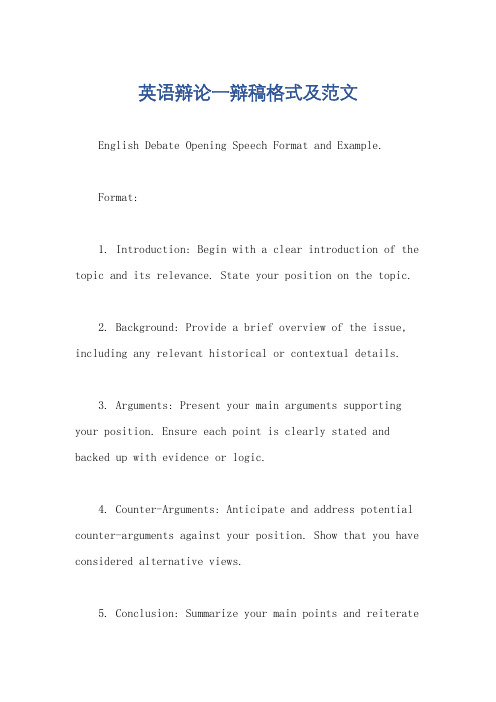 英语辩论一辩稿格式及范文

English Debate Opening Speech Format and Example.

Format:

1. Introduction: Begin with a clear introduction of the topic and its relevance. State your position on the topic.

2. Background: Provide a brief overview of the issue, including any relevant historical or contextual details.

3. Arguments: Present your main arguments supporting your position. Ensure each point is clearly stated and backed up with evidence or logic.

4. Counter-Arguments: Anticipate and address potential counter-arguments against your position. Show that you have considered alternative views.

5. Conclusion: Summarize your main points and reiterate